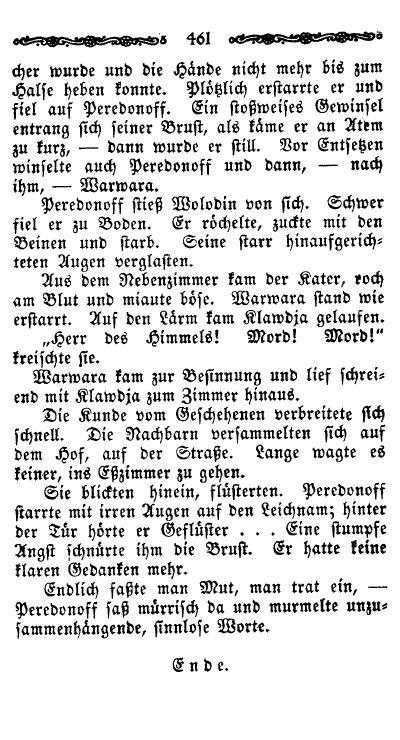 461

cher wurde und die Hände nicht mehr bis zum Halse heben konnte. Plötzlich erstarrte er und fiel auf Peredonoff. Ein stoßweises Gewinsel entrang sich seiner Brust, als käme er an Atem zu kurz, — dann wurde er still. Vor Entsetzen winselte auch Peredonoff und dann, — nach ihm, — Warwara.

Peredonoff stieß Wolodin von sich. Schwer fiel er zu Boden. Er röchelte, zuckte mit den Beinen und starb. Seine starr hinaufgerichteten Augen verglasten.

Aus dem Nebenzimmer kam der Kater, roch am Blut und miaute böse. Warwara stand wie erstarrt. Auf den Lärm kam Klawdja gelaufen.

„Herr des Himmels! Mord! Mord!" kreischte sie.

Warwara kam zur Besinnung und lief schreiend mit Klawdja zum Zimmer hinaus.

Die Kunde vom Geschehenen verbreitete sich schnell. Die Nachbarn versammelten sich auf dem Hof, auf der Straße. Lange wagte es keiner, ins Eßzimmer zu gehen.

Sie blickten hinein, flüsterten. Peredonoff starrte mit irren Augen auf den Leichnam; hinter der Tür hörte er Geflüster . . . Eine stumpfe Angst schnürte ihm die Brust. Er hatte keine klaren Gedanken mehr.

Endlich faßte man Mut, man trat ein, — Peredonoff saß mürrisch da und murmelte unzusammenhängende, sinnlose Worte.

Ende.